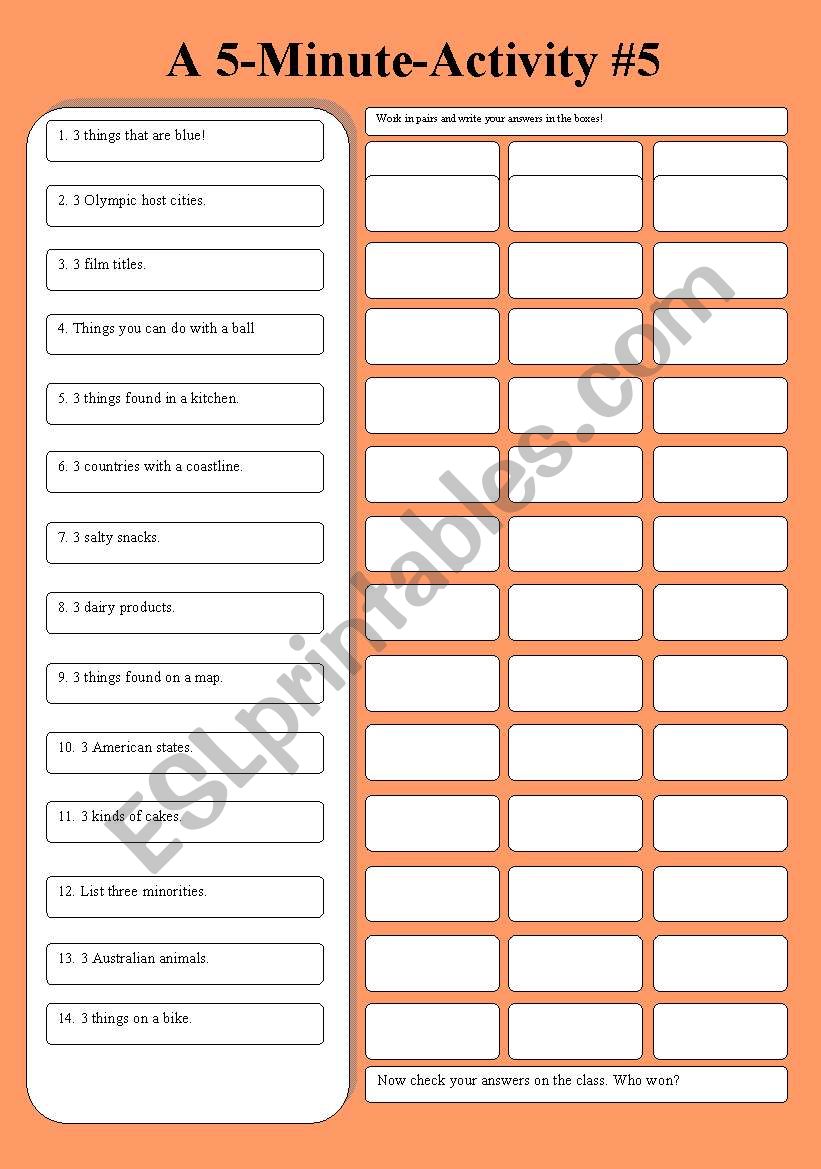 A 5-Minute-Activity #5

1. 3 things that are blue!

2. 3 Olympic host cities.

3. 3 film titles.

4. Things you can do with a ball

5. 3 things found in a kitchen.

6. 3 countries with a coastline.

7. 3 salty snacks.

8. 3 dairy products.

9. 3 things found on a map.

10. 3 American states.

11. 3 kinds of cakes.

12. List three minorities.

13. 3 Australian animals.

14. 3 things on a bike.

Work in pairs and write your answers in the boxes!

Now check your answers on the class. Who won?

ESLprintables.com